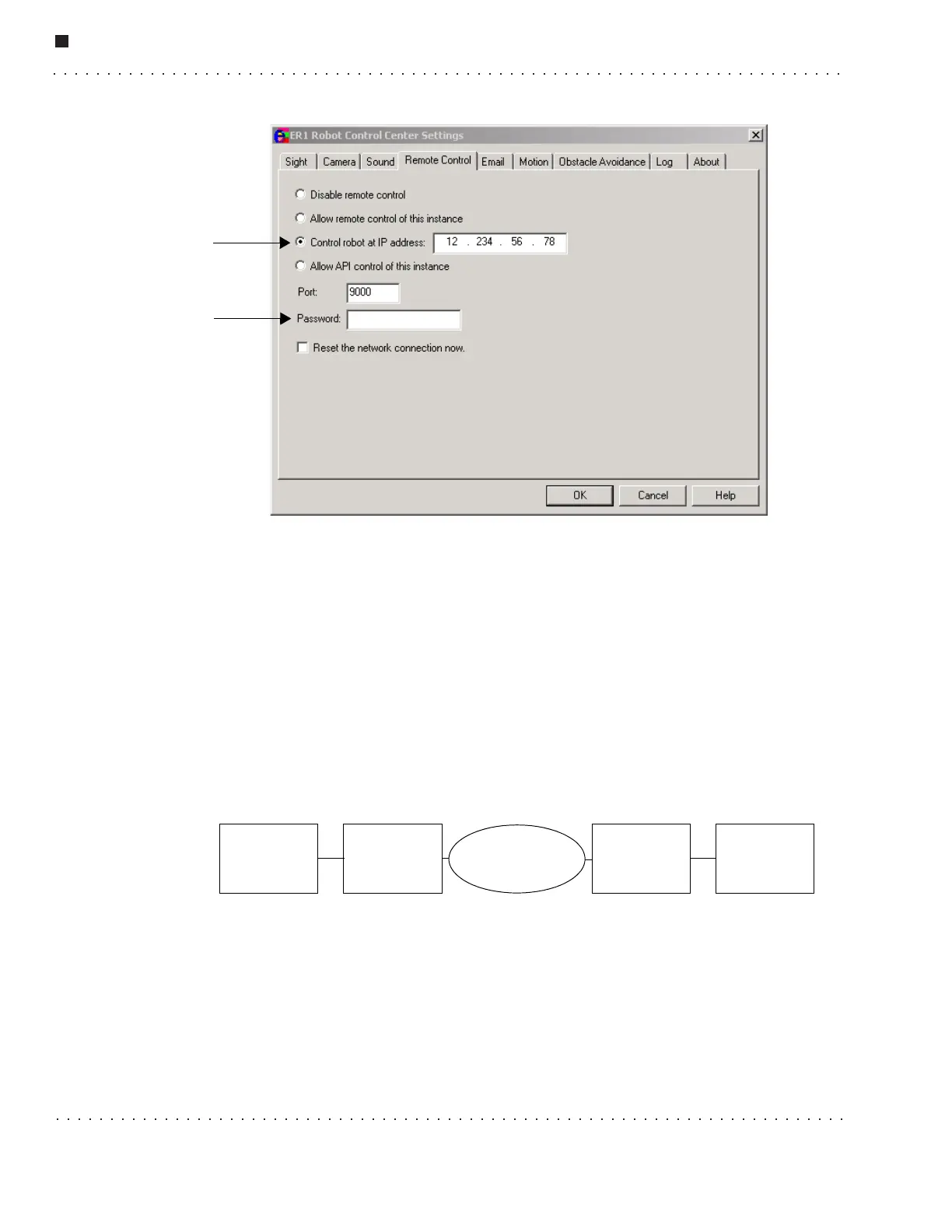 ER1 Robot Control Center Settings

Sight
Camera
Sound
Remote Control
Email
Motion
Obstacle Avoidance
Log
About

Disable remote control

Allow remote control of this instance

Control robot at IP address: 12 . 234 . 56 . 78

Allow API control of this instance

Port: 9000

Password:

☐ Reset the network connection now.

OK
Cancel
Help